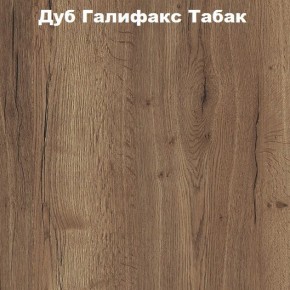 Дуб Галифакс Табак